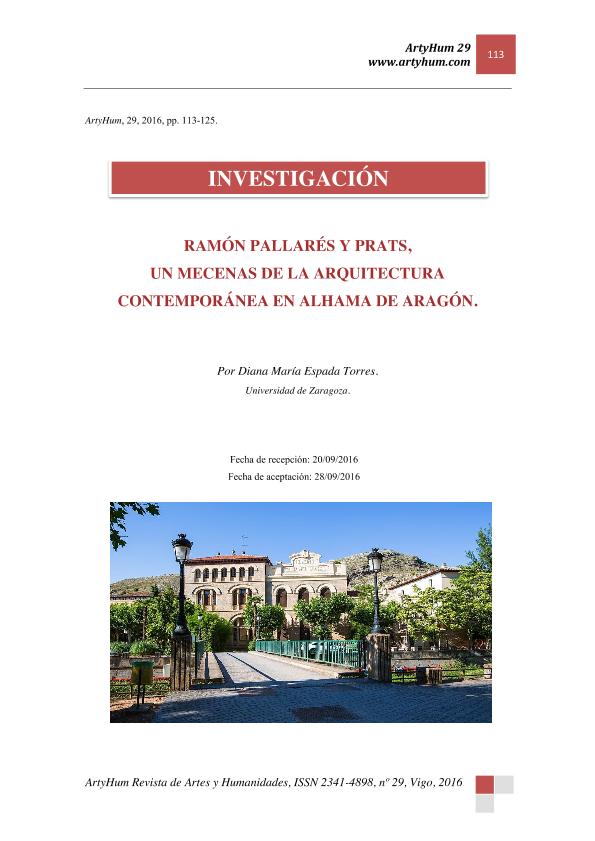 ArtyHum 29
www.artyhum.com

113

ArtyHum, 29, 2016, pp. 113-125.

INVESTIGACIÓN

RAMÓN PALLARÉS Y PRATS,
UN MECENAS DE LA ARQUITECTURA
CONTEMPORÁNEA EN ALHAMA DE ARAGÓN.

Por Diana María Espada Torres.
Universidad de Zaragoza.

Fecha de recepción: 20/09/2016
Fecha de aceptación: 28/09/2016

ArtyHum Revista de Artes y Humanidades, ISSN 2341-4898, nº 29, Vigo, 2016